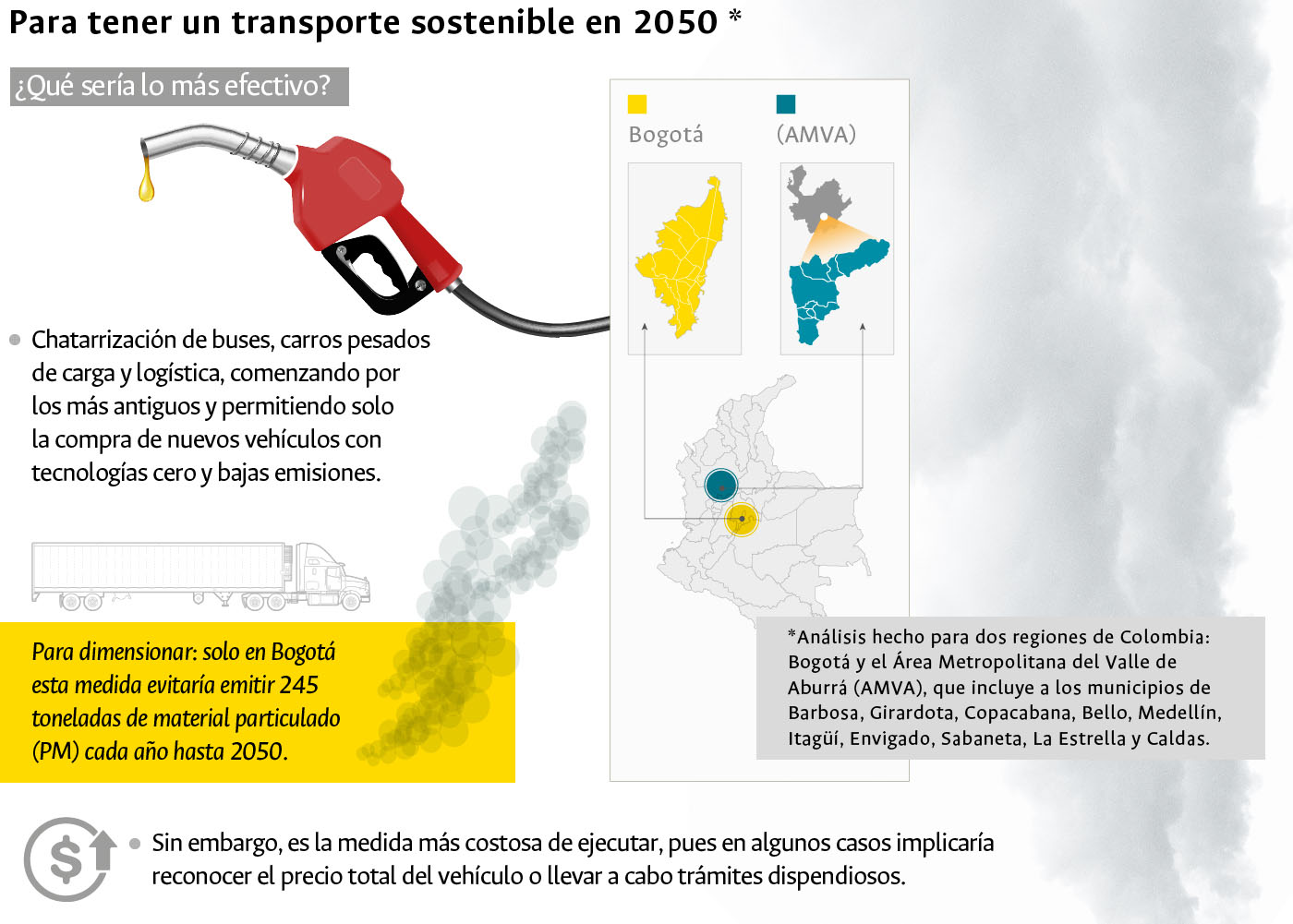 Para tener un transporte sostenible en 2050 *

¿Qué sería lo más efectivo?

Bogotá

(AMVA)

Chatarrización de buses, carros pesados de carga y logística, comenzando por los más antiguos y permitiendo solo la compra de nuevos vehículos con tecnologías cero y bajas emisiones.

Para dimensionar: solo en Bogotá esta medida evitaría emitir 245 toneladas de material particulado (PM) cada año hasta 2050.

*Análisis hecho para dos regiones de Colombia: Bogotá y el Área Metropolitana del Valle de Aburrá (AMVA), que incluye a los municipios de Barbosa, Girardota, Copacabana, Bello, Medellín, Itagüí, Envigado, Sabaneta, La Estrella y Caldas.

Sin embargo, es la medida más costosa de ejecutar, pues en algunos casos implicaría reconocer el precio total del vehículo o llevar a cabo trámites dispendiosos.